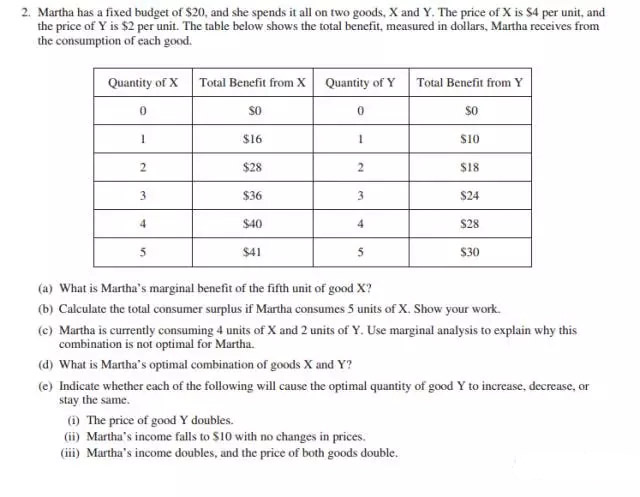 2. Martha has a fixed budget of \$20, and she spends it all on two goods, X and Y. The price of X is \$4 per unit, and the price of Y is \$2 per unit. The table below shows the total benefit, measured in dollars, Martha receives from the consumption of each good.

| Quantity of X | Total Benefit from X | Quantity of Y | Total Benefit from Y |
|---|---|---|---|
| 0 | \$0 | 0 | \$0 |
| 1 | \$16 | 1 | \$10 |
| 2 | \$28 | 2 | \$18 |
| 3 | \$36 | 3 | \$24 |
| 4 | \$40 | 4 | \$28 |
| 5 | \$41 | 5 | \$30 |

(a) What is Martha's marginal benefit of the fifth unit of good X?

(b) Calculate the total consumer surplus if Martha consumes 5 units of X. Show your work.

(c) Martha is currently consuming 4 units of X and 2 units of Y. Use marginal analysis to explain why this combination is not optimal for Martha.

(d) What is Martha's optimal combination of goods X and Y?

(e) Indicate whether each of the following will cause the optimal quantity of good Y to increase, decrease, or stay the same.

(i) The price of good Y doubles.
(ii) Martha's income falls to \$10 with no changes in prices.
(iii) Martha's income doubles, and the price of both goods double.